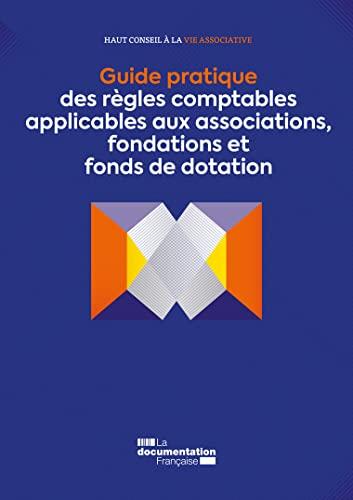 HAUT CONSEIL À LA VIE ASSOCIATIVE

Guide pratique
des règles comptables applicables aux associations, fondations et fonds de dotation

La documentation Française